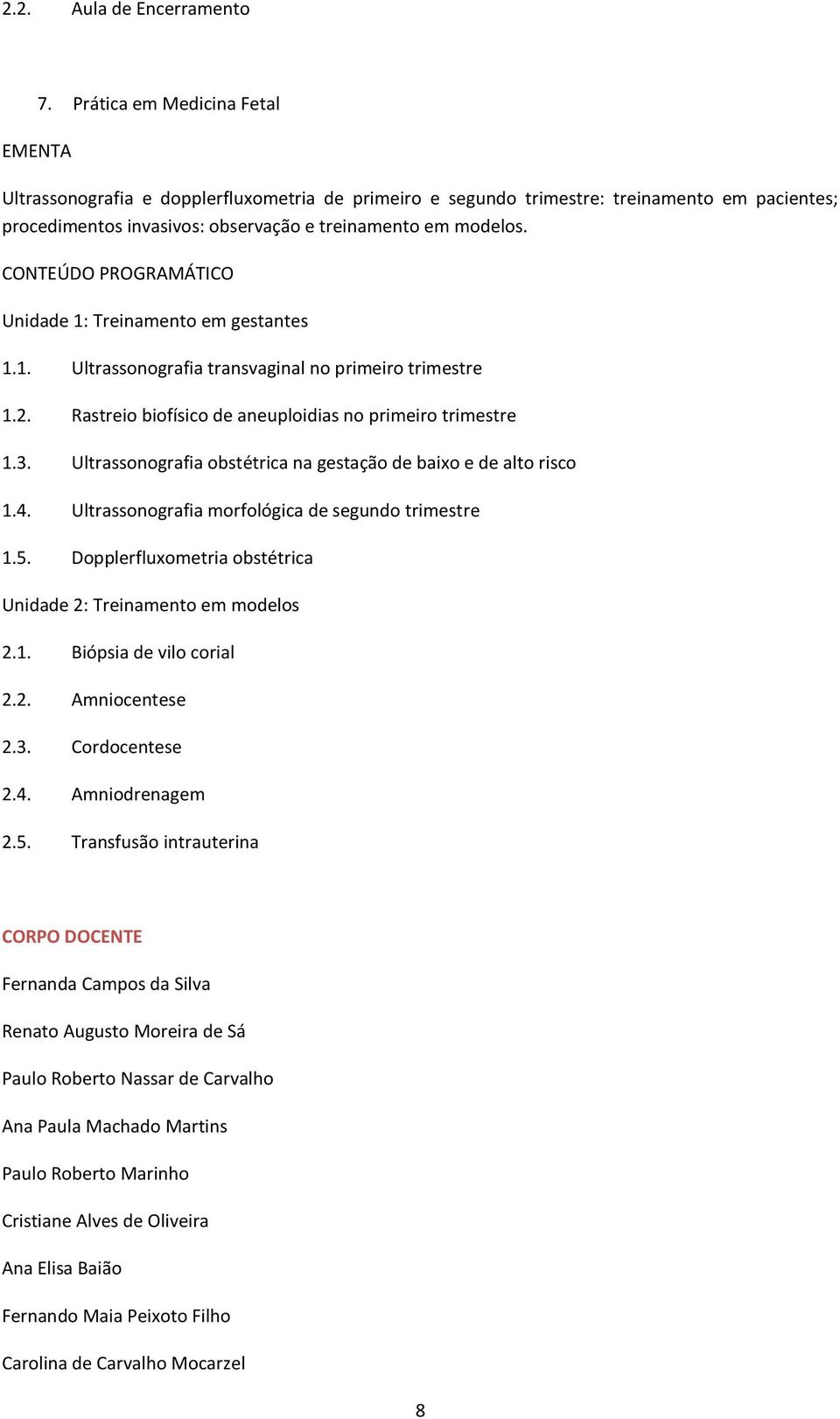 2.2. Aula de Encerramento

7. Prática em Medicina Fetal

EMENTA

Ultrassonografia e dopplerfluxometria de primeiro e segundo trimestre: treinamento em pacientes; procedimentos invasivos: observação e treinamento em modelos.

CONTEÚDO PROGRAMÁTICO

Unidade 1: Treinamento em gestantes

1.1. Ultrassonografia transvaginal no primeiro trimestre

1.2. Rastreio biofísico de aneuploidias no primeiro trimestre

1.3. Ultrassonografia obstétrica na gestação de baixo e de alto risco

1.4. Ultrassonografia morfológica de segundo trimestre

1.5. Dopplerfluxometria obstétrica

Unidade 2: Treinamento em modelos

2.1. Biópsia de vilo corial

2.2. Amniocentese

2.3. Cordocentese

2.4. Amniodrenagem

2.5. Transfusão intrauterina

CORPO DOCENTE

Fernanda Campos da Silva

Renato Augusto Moreira de Sá

Paulo Roberto Nassar de Carvalho

Ana Paula Machado Martins

Paulo Roberto Marinho

Cristiane Alves de Oliveira

Ana Elisa Baião

Fernando Maia Peixoto Filho

Carolina de Carvalho Mocarzel

8